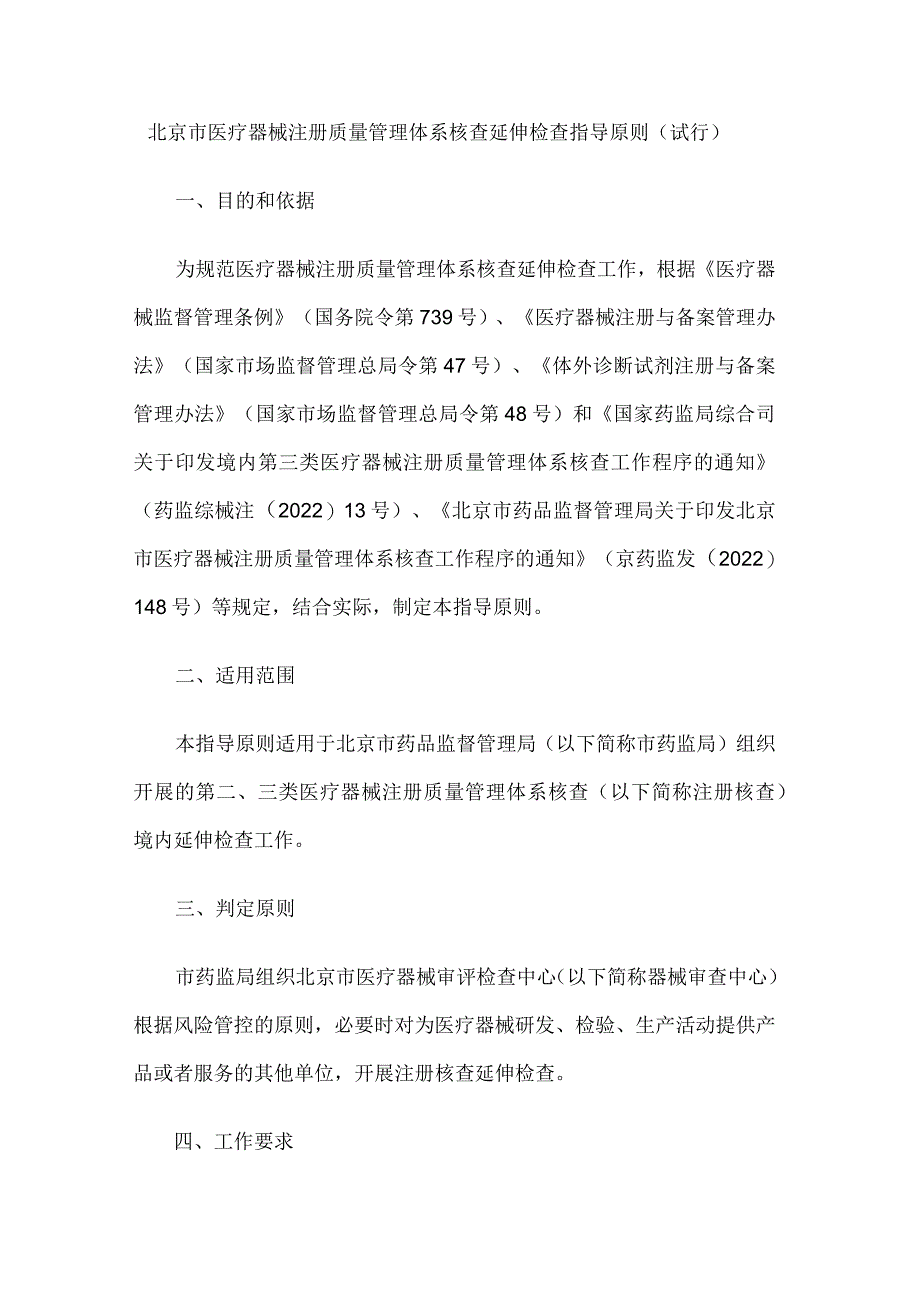 北京市医疗器械注册质量管理体系核查延伸检查指导原则（试行）

一、目的和依据

为规范医疗器械注册质量管理体系核查延伸检查工作，根据《医疗器械监督管理条例》（国务院令第739号）、《医疗器械注册与备案管理办法》（国家市场监督管理总局令第47号）、《体外诊断试剂注册与备案管理办法》（国家市场监督管理总局令第48号）和《国家药监局综合司关于印发境内第三类医疗器械注册质量管理体系核查工作程序的通知》（药监综械注（2022）13号）、《北京市药品监督管理局关于印发北京市医疗器械注册质量管理体系核查工作程序的通知》（京药监发（2022）148号）等规定，结合实际，制定本指导原则。

二、适用范围

本指导原则适用于北京市药品监督管理局（以下简称市药监局）组织开展的第二、三类医疗器械注册质量管理体系核查（以下简称注册核查）境内延伸检查工作。

三、判定原则

市药监局组织北京市医疗器械审评检查中心（以下简称器械审查中心）根据风险管控的原则，必要时对为医疗器械研发、检验、生产活动提供产品或者服务的其他单位，开展注册核查延伸检查。

四、工作要求